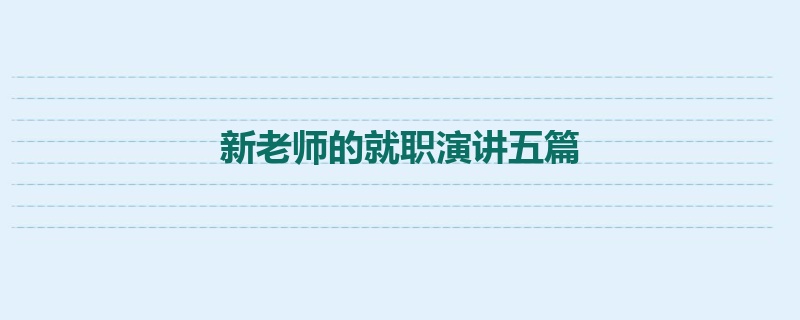 新老师的就职演讲五篇